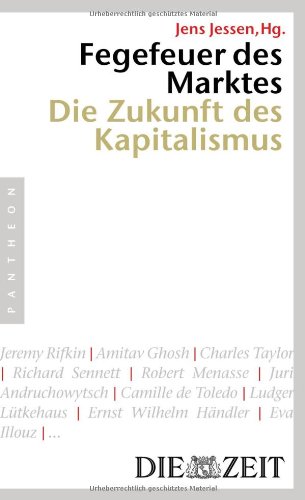 Urheberrechtlich geschütztes Material

Jens Jessen, Hg.

Fegefeuer des Marktes

Die Zukunft des Kapitalismus

PANTHEON

Jeremy Rifkin | Amitav Ghosh | Charles Taylor | Richard Sennett | Robert Menasse | Juri Andruchowytsch | Camille de Toledo | Ludger Lütkehaus | Ernst Wilhelm Händler | Eva Illouz | ...

DIE ZEIT

Urheberrechtlich geschütztes Material